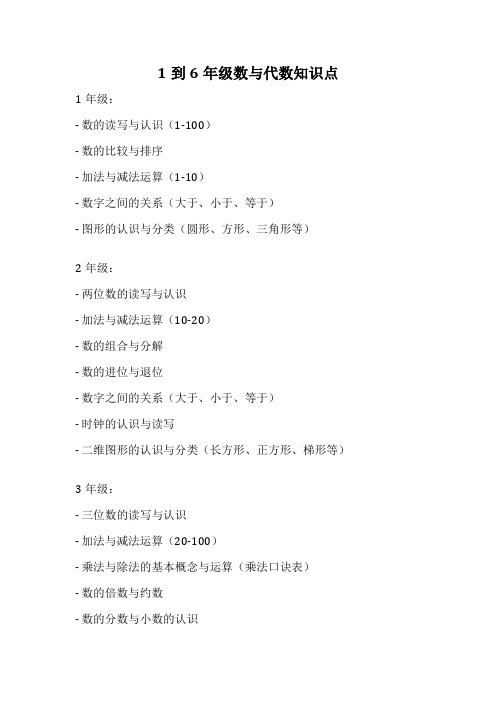 1 到 6 年级数与代数知识点

1 年级：

- 数的读写与认识（1-100）

- 数的比较与排序

- 加法与减法运算（1-10）

- 数字之间的关系（大于、小于、等于）

- 图形的认识与分类（圆形、方形、三角形等）

2 年级：

- 两位数的读写与认识

- 加法与减法运算（10-20）

- 数的组合与分解

- 数的进位与退位

- 数字之间的关系（大于、小于、等于）

- 时钟的认识与读写

- 二维图形的认识与分类（长方形、正方形、梯形等）

3 年级：

- 三位数的读写与认识

- 加法与减法运算（20-100）

- 乘法与除法的基本概念与运算（乘法口诀表）

- 数的倍数与约数

- 数的分数与小数的认识